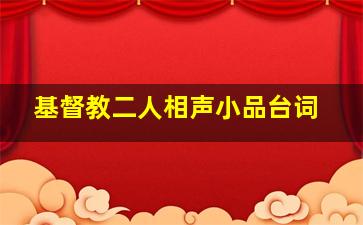 基督教二人相声小品台词